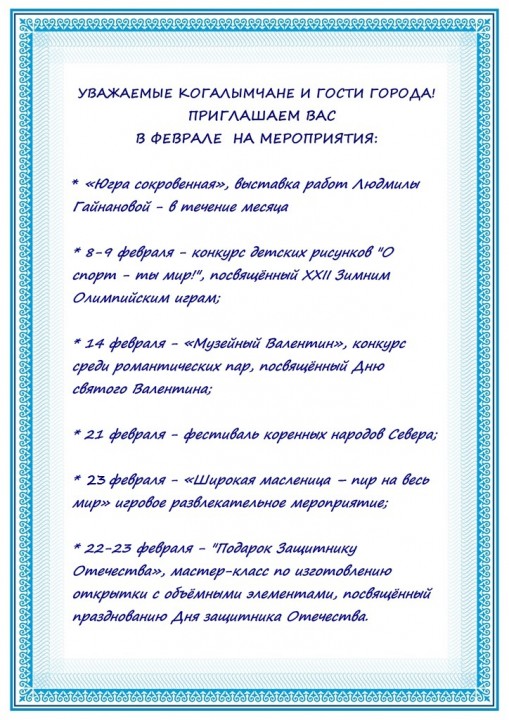 УВАЖАЕМЫЕ КОГАЛЫМЧАНЕ И ГОСТИ ГОРОДА!
ПРИГЛАШАЕМ ВАС
В ФЕВРАЛЕ НА МЕРОПРИЯТИЯ:

* «Югра сокровенная», выставка работ Людмилы Гайнановой - в течение месяца

* 8-9 февраля - конкурс детских рисунков "О спорт - ты мир!", посвящённый XXII Зимним Олимпийским играм;

* 14 февраля - «Музейный Валентин», конкурс среди романтических пар, посвящённый Дню святого Валентина;

* 21 февраля - фестиваль коренных народов Севера;

* 23 февраля - «Широкая масленица – пир на весь мир» игровое развлекательное мероприятие;

* 22-23 февраля - "Подарок Защитнику Отечества», мастер-класс по изготовлению открытки с объёмными элементами, посвящённый празднованию Дня защитника Отечества.